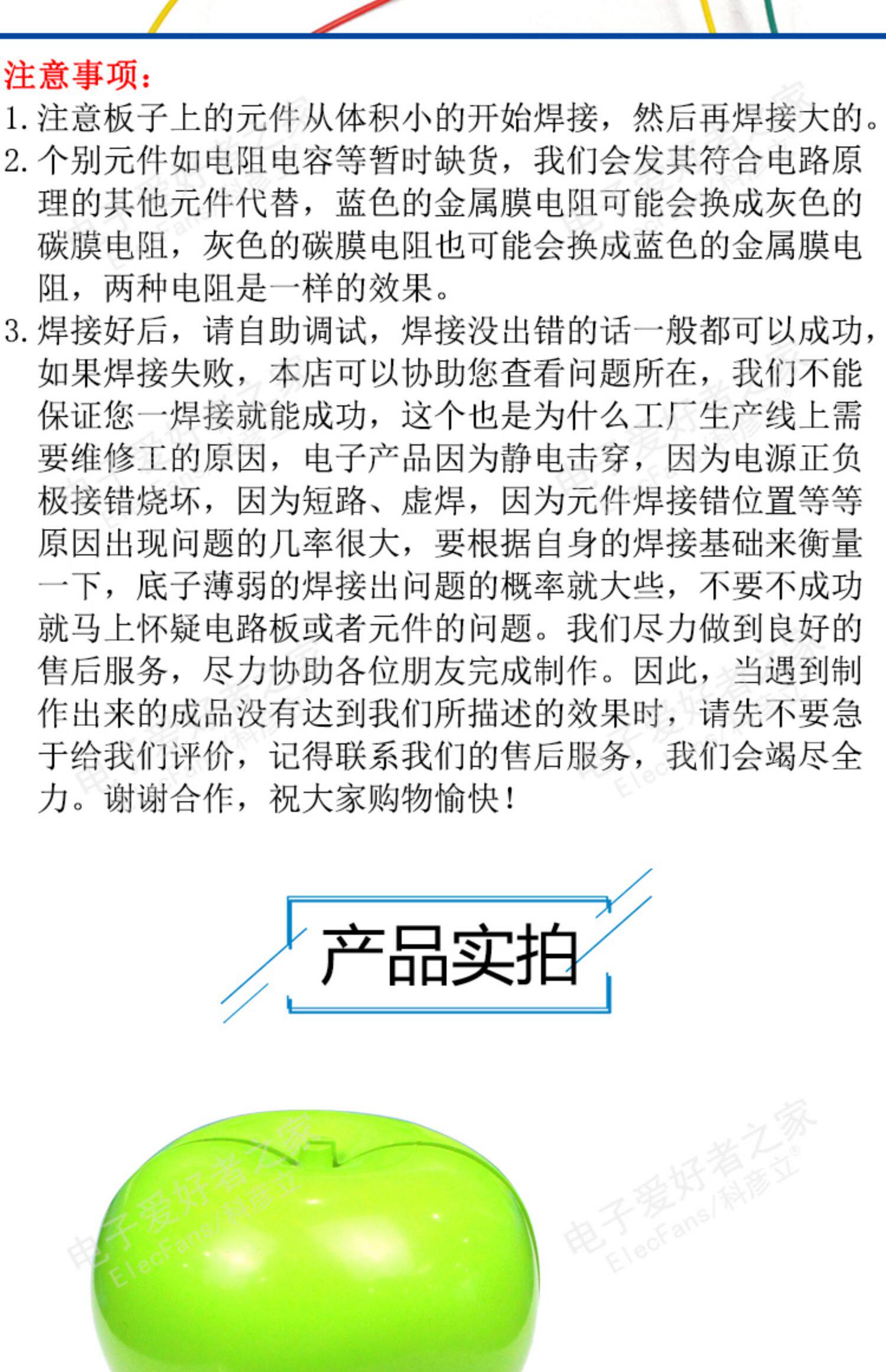 注意事项：
1. 注意板子上的元件从体积小的开始焊接，然后再焊接大的。
2. 个别元件如电阻电容等暂时缺货，我们会发其符合电路原理的其他元件代替，蓝色的金属膜电阻可能会换成灰色的碳膜电阻，灰色的碳膜电阻也可能会换成蓝色的金属膜电阻，两种电阻是一样的效果。
3. 焊接好后，请自助调试，焊接没出错的话一般都可以成功，如果焊接失败，本店可以协助您查看问题所在，我们不能保证您一焊接就能成功，这个也是为什么工厂生产线上需要维修工的原因，电子产品因为静电击穿，因为电源正负极接错烧坏，因为短路、虚焊，因为元件焊接错位置等等原因出现问题的几率很大，要根据自身的焊接基础来衡量一下，底子薄弱的焊接出问题的概率就大些，不要不成功就马上怀疑电路板或者元件的问题。我们尽力做到良好的售后服务，尽力协助各位朋友完成制作。因此，当遇到制作出来的成品没有达到我们所描述的效果时，请先不要急于给我们评价，记得联系我们的售后服务，我们会竭尽全力。谢谢合作，祝大家购物愉快！

产品实拍

电子爱好者之家
ElecFans/科彦立

电子爱好者之家
ElecFans/科彦立